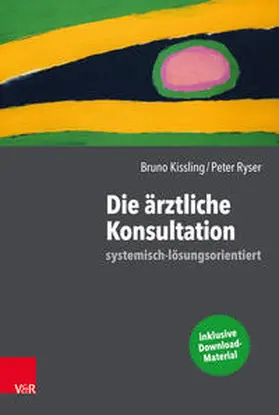 Bruno Kissling / Peter Ryser

Die ärztliche Konsultation
systemisch-lösungsorientiert

Inklusive Download-Material

V&R